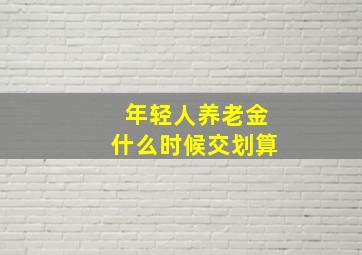 年轻人养老金
什么时候交划算